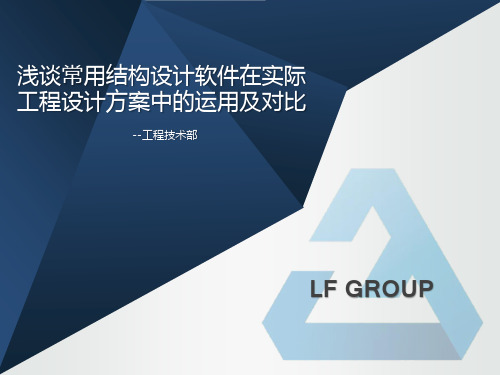 浅谈常用结构设计软件在实际工程设计方案中的运用及对比

--工程技术部

LF GROUP